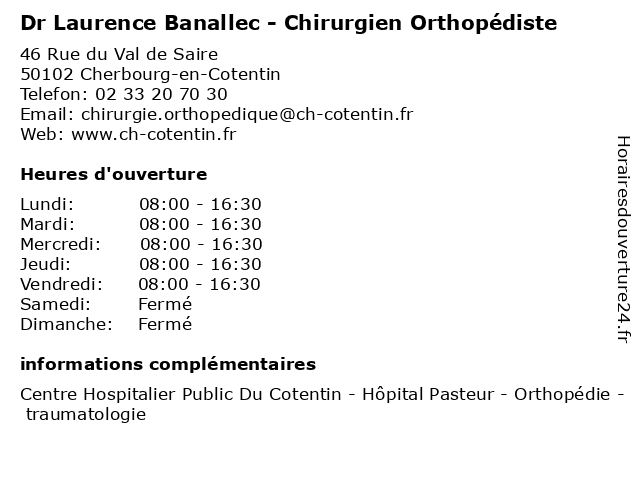 Dr Laurence Banallec - Chirurgien Orthopédiste

46 Rue du Val de Saire
50102 Cherbourg-en-Cotentin
Telefon: 02 33 20 70 30
Email: chirurgie.orthopedique@ch-cotentin.fr
Web: www.ch-cotentin.fr

Heures d'ouverture

| | |
|---|---|
| Lundi: | 08:00 - 16:30 |
| Mardi: | 08:00 - 16:30 |
| Mercredi: | 08:00 - 16:30 |
| Jeudi: | 08:00 - 16:30 |
| Vendredi: | 08:00 - 16:30 |
| Samedi: | Fermé |
| Dimanche: | Fermé |

informations complémentaires

Centre Hospitalier Public Du Cotentin - Hôpital Pasteur - Orthopédie - traumatologie

Horairesdouverture24.fr